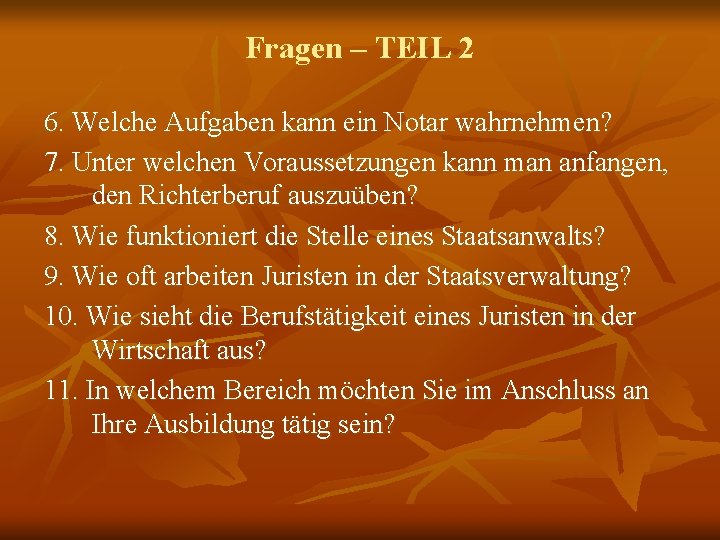 Fragen – TEIL 2

6. Welche Aufgaben kann ein Notar wahrnehmen?

7. Unter welchen Voraussetzungen kann man anfangen, den Richterberuf auszuüben?

8. Wie funktioniert die Stelle eines Staatsanwalts?

9. Wie oft arbeiten Juristen in der Staatsverwaltung?

10. Wie sieht die Berufstätigkeit eines Juristen in der Wirtschaft aus?

11. In welchem Bereich möchten Sie im Anschluss an Ihre Ausbildung tätig sein?